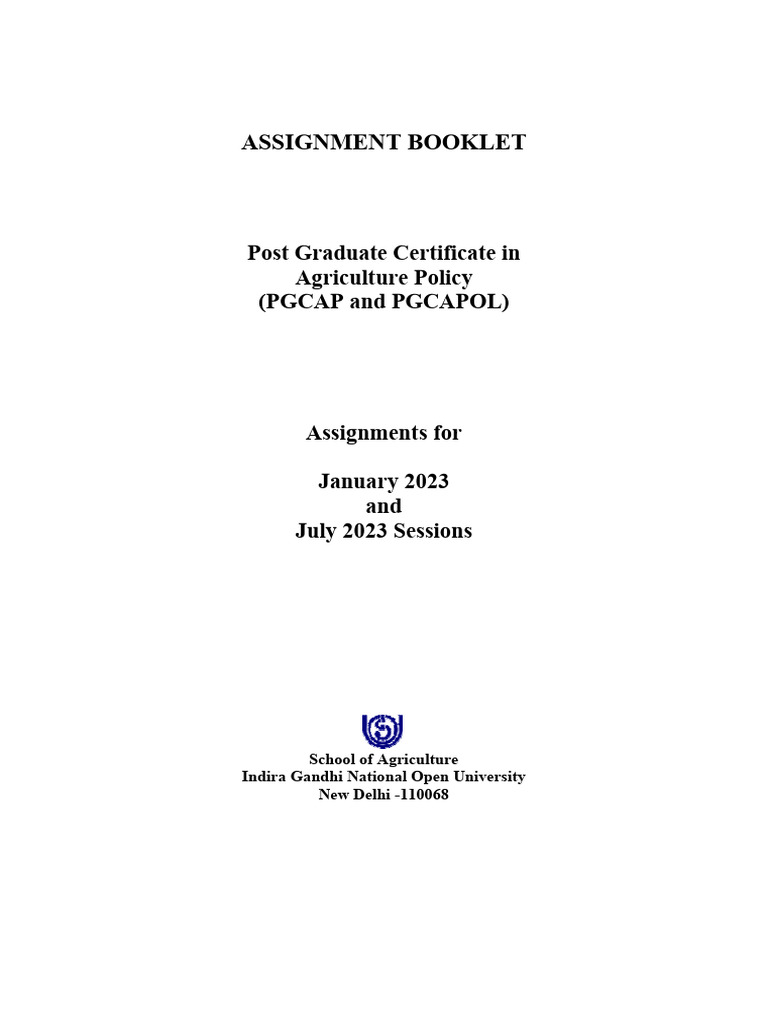 ASSIGNMENT BOOKLET

Post Graduate Certificate in Agriculture Policy (PGCAP and PGCAPOL)

Assignments for

January 2023
and
July 2023 Sessions

School of Agriculture
Indira Gandhi National Open University
New Delhi -110068